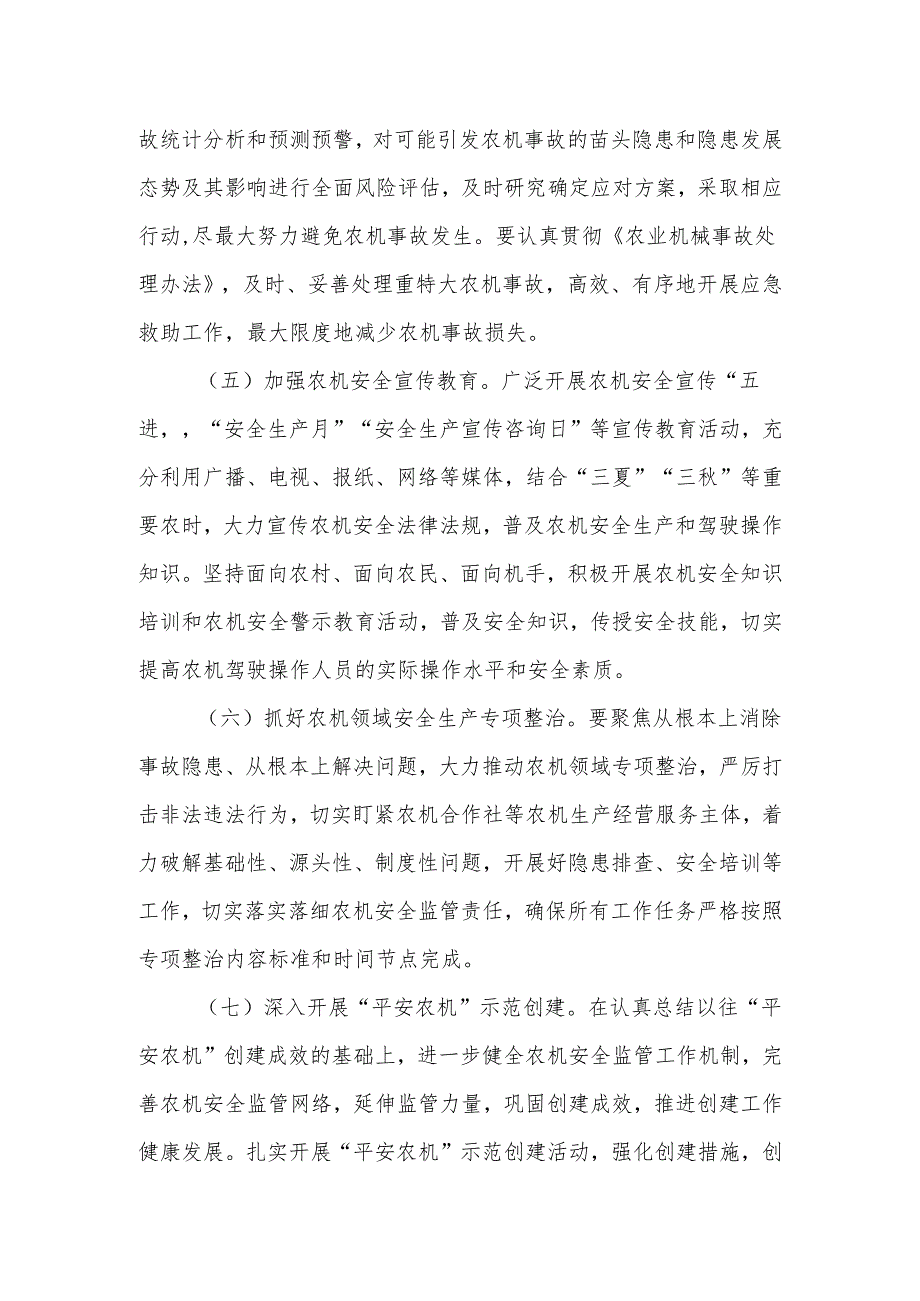 故统计分析和预测预警，对可能引发农机事故的苗头隐患和隐患发展态势及其影响进行全面风险评估，及时研究确定应对方案，采取相应行动,尽最大努力避免农机事故发生。要认真贯彻《农业机械事故处理办法》，及时、妥善处理重特大农机事故，高效、有序地开展应急救助工作，最大限度地减少农机事故损失。

（五）加强农机安全宣传教育。广泛开展农机安全宣传“五进，，“安全生产月”“安全生产宣传咨询日”等宣传教育活动，充分利用广播、电视、报纸、网络等媒体，结合“三夏”“三秋”等重要农时，大力宣传农机安全法律法规，普及农机安全生产和驾驶操作知识。坚持面向农村、面向农民、面向机手，积极开展农机安全知识培训和农机安全警示教育活动，普及安全知识，传授安全技能，切实提高农机驾驶操作人员的实际操作水平和安全素质。

（六）抓好农机领域安全生产专项整治。要聚焦从根本上消除事故隐患、从根本上解决问题，大力推动农机领域专项整治，严厉打击非法违法行为，切实盯紧农机合作社等农机生产经营服务主体，着力破解基础性、源头性、制度性问题，开展好隐患排查、安全培训等工作，切实落实落细农机安全监管责任，确保所有工作任务严格按照专项整治内容标准和时间节点完成。

（七）深入开展“平安农机”示范创建。在认真总结以往“平安农机”创建成效的基础上，进一步健全农机安全监管工作机制，完善农机安全监管网络，延伸监管力量，巩固创建成效，推进创建工作健康发展。扎实开展“平安农机”示范创建活动，强化创建措施，创